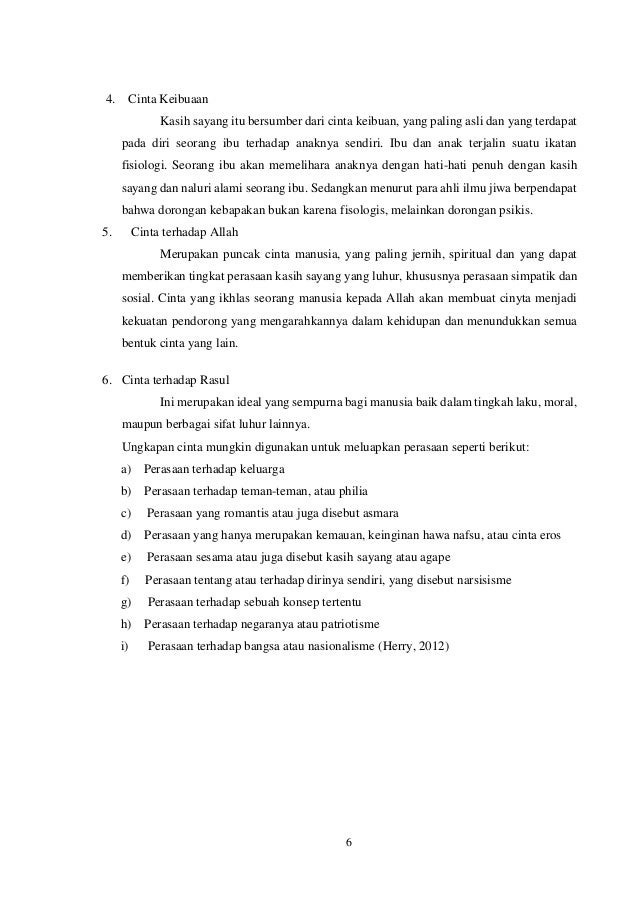 4. Cinta Keibuaan

Kasih sayang itu bersumber dari cinta keibuan, yang paling asli dan yang terdapat pada diri seorang ibu terhadap anaknya sendiri. Ibu dan anak terjalin suatu ikatan fisiologi. Seorang ibu akan memelihara anaknya dengan hati-hati penuh dengan kasih sayang dan naluri alami seorang ibu. Sedangkan menurut para ahli ilmu jiwa berpendapat bahwa dorongan kebapakan bukan karena fisologis, melainkan dorongan psikis.

5. Cinta terhadap Allah

Merupakan puncak cinta manusia, yang paling jernih, spiritual dan yang dapat memberikan tingkat perasaan kasih sayang yang luhur, khususnya perasaan simpatik dan sosial. Cinta yang ikhlas seorang manusia kepada Allah akan membuat cinyta menjadi kekuatan pendorong yang mengarahkannya dalam kehidupan dan menundukkan semua bentuk cinta yang lain.

6. Cinta terhadap Rasul

Ini merupakan ideal yang sempurna bagi manusia baik dalam tingkah laku, moral, maupun berbagai sifat luhur lainnya.

Ungkapan cinta mungkin digunakan untuk meluapkan perasaan seperti berikut:

a) Perasaan terhadap keluarga
b) Perasaan terhadap teman-teman, atau philia
c) Perasaan yang romantis atau juga disebut asmara
d) Perasaan yang hanya merupakan kemauan, keinginan hawa nafsu, atau cinta eros
e) Perasaan sesama atau juga disebut kasih sayang atau agape
f) Perasaan tentang atau terhadap dirinya sendiri, yang disebut narsisisme
g) Perasaan terhadap sebuah konsep tertentu
h) Perasaan terhadap negaranya atau patriotisme
i) Perasaan terhadap bangsa atau nasionalisme (Herry, 2012)

6